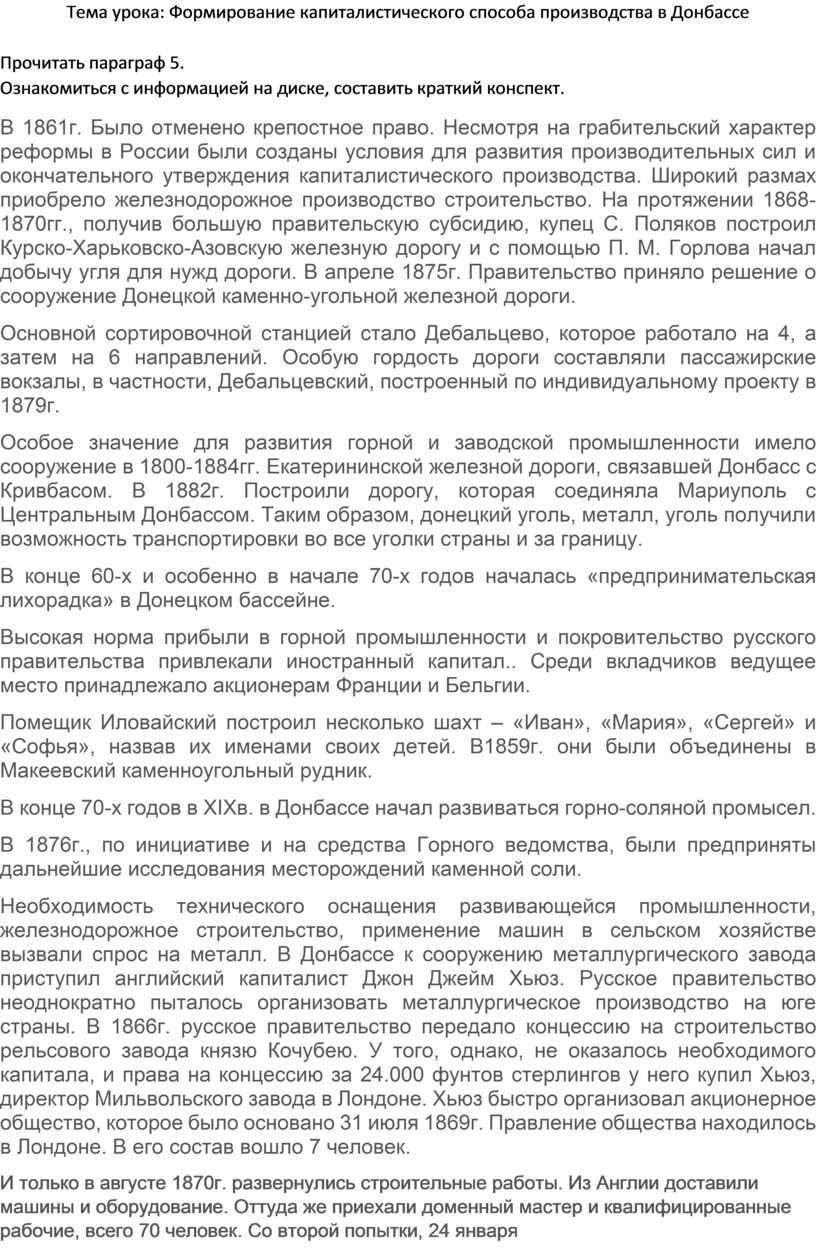 Тема урока: Формирование капиталистического способа производства в Донбассе

Прочитать параграф 5.
Ознакомиться с информацией на диске, составить краткий конспект.

В 1861г. Было отменено крепостное право. Несмотря на грабительский характер реформы в России были созданы условия для развития производительных сил и окончательного утверждения капиталистического производства. Широкий размах приобрело железнодорожное производство строительство. На протяжении 1868-1870гг., получив большую правительскую субсидию, купец С. Поляков построил Курско-Харьковско-Азовскую железную дорогу и с помощью П. М. Горлова начал добычу угля для нужд дороги. В апреле 1875г. Правительство приняло решение о сооружение Донецкой каменно-угольной железной дороги.

Основной сортировочной станцией стало Дебальцево, которое работало на 4, а затем на 6 направлений. Особую гордость дороги составляли пассажирские вокзалы, в частности, Дебальцевский, построенный по индивидуальному проекту в 1879г.

Особое значение для развития горной и заводской промышленности имело сооружение в 1800-1884гг. Екатерининской железной дороги, связавшей Донбасс с Кривбасом. В 1882г. Построили дорогу, которая соединяла Мариуполь с Центральным Донбассом. Таким образом, донецкий уголь, металл, уголь получили возможность транспортировки во все уголки страны и за границу.

В конце 60-х и особенно в начале 70-х годов началась «предпринимательская лихорадка» в Донецком бассейне.

Высокая норма прибыли в горной промышленности и покровительство русского правительства привлекали иностранный капитал.. Среди вкладчиков ведущее место принадлежало акционерам Франции и Бельгии.

Помещик Иловайский построил несколько шахт – «Иван», «Мария», «Сергей» и «Софья», назвав их именами своих детей. В1859г. они были объединены в Макеевский каменноугольный рудник.

В конце 70-х годов в XIXв. в Донбассе начал развиваться горно-соляной промысел.

В 1876г., по инициативе и на средства Горного ведомства, были предприняты дальнейшие исследования месторождений каменной соли.

Необходимость технического оснащения развивающейся промышленности, железнодорожное строительство, применение машин в сельском хозяйстве вызвали спрос на металл. В Донбассе к сооружению металлургического завода приступил английский капиталист Джон Джейм Хьюз. Русское правительство неоднократно пыталось организовать металлургическое производство на юге страны. В 1866г. русское правительство передало концессию на строительство рельсового завода князю Кочубею. У того, однако, не оказалось необходимого капитала, и права на концессию за 24.000 фунтов стерлингов у него купил Хьюз, директор Мильвольского завода в Лондоне. Хьюз быстро организовал акционерное общество, которое было основано 31 июля 1869г. Правление общества находилось в Лондоне. В его состав вошло 7 человек.

И только в августе 1870г. развернулись строительные работы. Из Англии доставили машины и оборудование. Оттуда же приехали доменный мастер и квалифицированные рабочие, всего 70 человек. Со второй попытки, 24 января